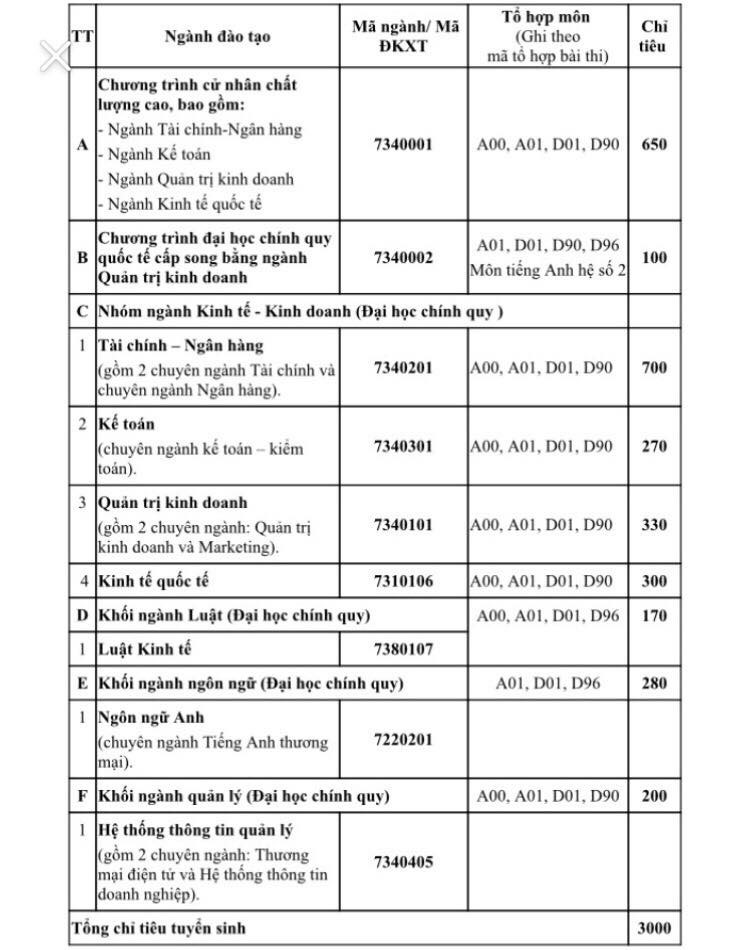 | TT | Ngành đào tạo | Mã ngành/ Mã ĐKXT | Tổ hợp môn (Ghi theo mã tổ hợp bài thi) | Chỉ tiêu |
|---|---|---|---|---|
| A | Chương trình cử nhân chất lượng cao, bao gồm: - Ngành Tài chính-Ngân hàng - Ngành Kế toán - Ngành Quản trị kinh doanh - Ngành Kinh tế quốc tế | 7340001 | A00, A01, D01, D90 | 650 |
| B | Chương trình đại học chính quy quốc tế cấp song bằng ngành Quản trị kinh doanh | 7340002 | A01, D01, D90, D96 Môn tiếng Anh hệ số 2 | 100 |
| C | Nhóm ngành Kinh tế - Kinh doanh (Đại học chính quy ) | | | |
| 1 | Tài chính – Ngân hàng (gồm 2 chuyên ngành Tài chính và chuyên ngành Ngân hàng). | 7340201 | A00, A01, D01, D90 | 700 |
| 2 | Kế toán (chuyên ngành kế toán – kiểm toán). | 7340301 | A00, A01, D01, D90 | 270 |
| 3 | Quản trị kinh doanh (gồm 2 chuyên ngành: Quản trị kinh doanh và Marketing). | 7340101 | A00, A01, D01, D90 | 330 |
| 4 | Kinh tế quốc tế | 7310106 | A00, A01, D01, D90 | 300 |
| D | Khối ngành Luật (Đại học chính quy) | | A00, A01, D01, D96 | 170 |
| 1 | Luật Kinh tế | 7380107 | | |
| E | Khối ngành ngôn ngữ (Đại học chính quy) | | A01, D01, D96 | 280 |
| 1 | Ngôn ngữ Anh (chuyên ngành Tiếng Anh thương mại). | 7220201 | | |
| F | Khối ngành quản lý (Đại học chính quy) | | A00, A01, D01, D90 | 200 |
| 1 | Hệ thống thông tin quản lý (gồm 2 chuyên ngành: Thương mại điện tử và Hệ thống thông tin doanh nghiệp). | 7340405 | | |
| Tổng chỉ tiêu tuyển sinh | | | | 3000 |